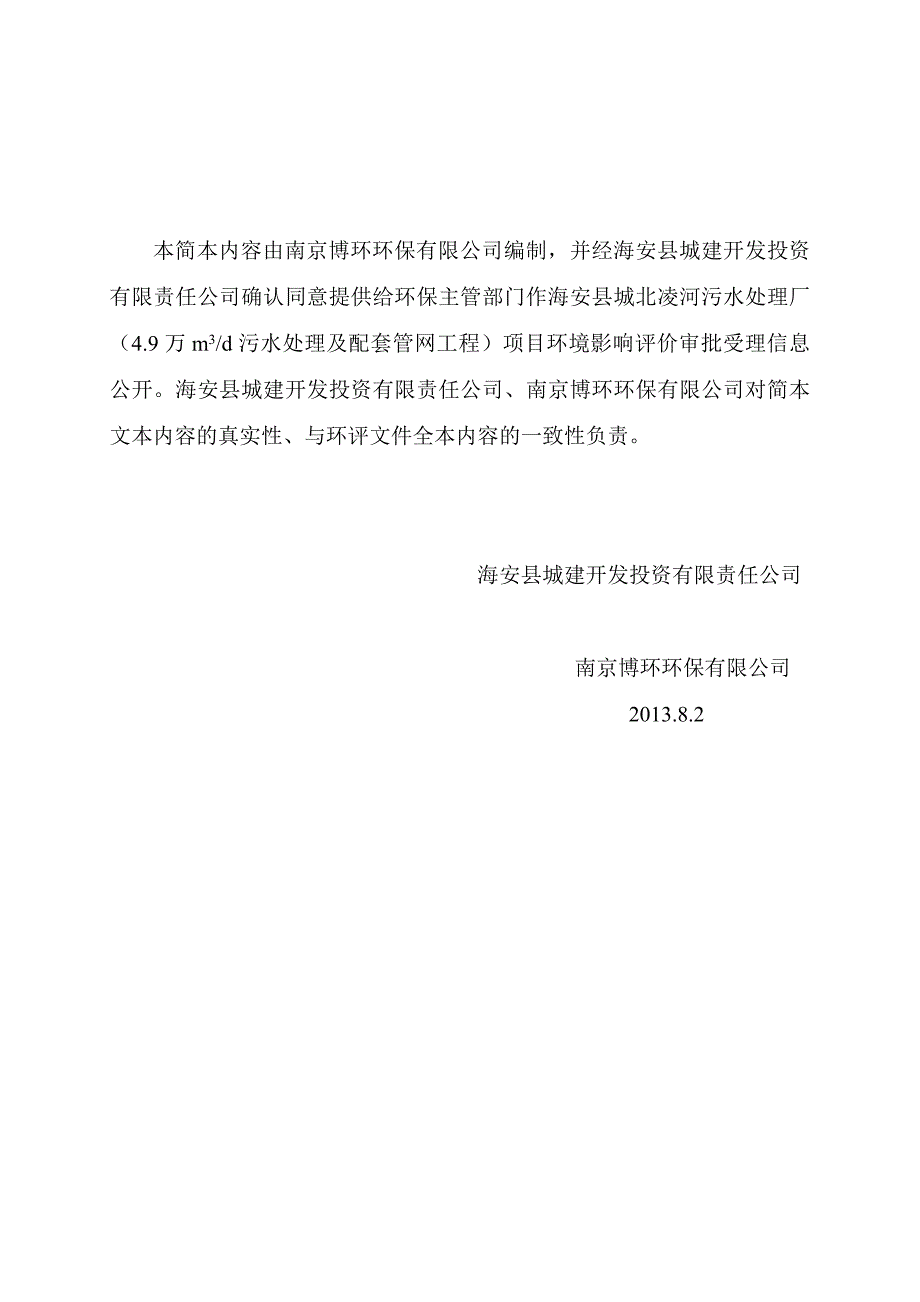 本简本内容由南京博环环保有限公司编制，并经海安县城建开发投资有限责任公司确认同意提供给环保主管部门作海安县城北凌河污水处理厂（4.9 万 $m^3/d$ 污水处理及配套管网工程）项目环境影响评价审批受理信息公开。海安县城建开发投资有限责任公司、南京博环环保有限公司对简本文本内容的真实性、与环评文件全本内容的一致性负责。

海安县城建开发投资有限责任公司

南京博环环保有限公司

2013.8.2